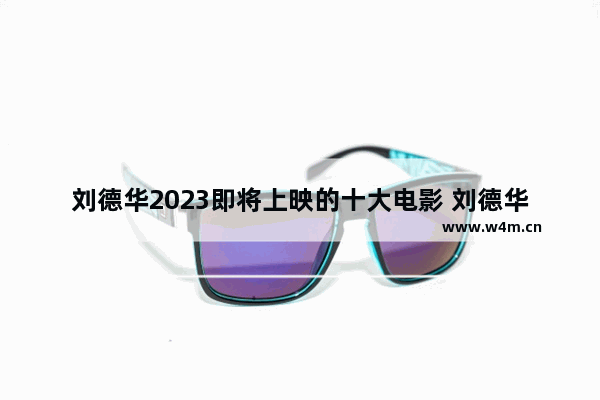 刘德华2023即将上映的十大电影 刘德华

www.w4m.cn